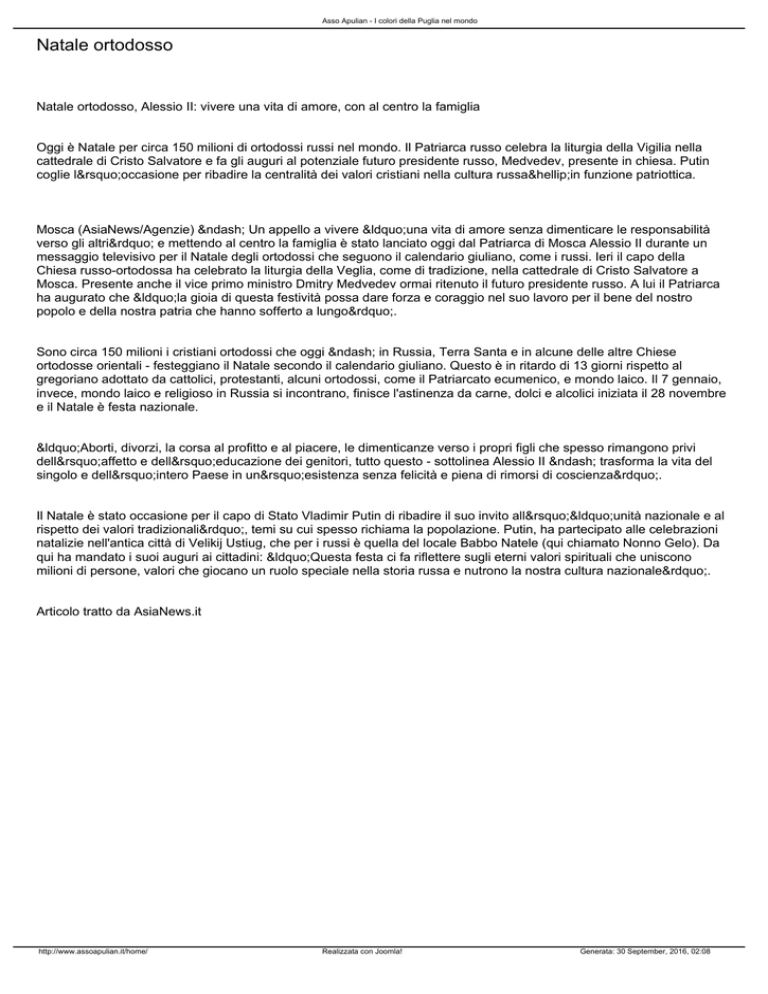 Asso Apulian - I colori della Puglia nel mondo

Natale ortodosso

Natale ortodosso, Alessio II: vivere una vita di amore, con al centro la famiglia

Oggi è Natale per circa 150 milioni di ortodossi russi nel mondo. Il Patriarca russo celebra la liturgia della Vigilia nella cattedrale di Cristo Salvatore e fa gli auguri al potenziale futuro presidente russo, Medvedev, presente in chiesa. Putin coglie l&rsquo;occasione per ribadire la centralità dei valori cristiani nella cultura russa&hellip;in funzione patriottica.

Mosca (AsiaNews/Agenzie) &ndash; Un appello a vivere &ldquo;una vita di amore senza dimenticare le responsabilità verso gli altri&rdquo; e mettendo al centro la famiglia è stato lanciato oggi dal Patriarca di Mosca Alessio II durante un messaggio televisivo per il Natale degli ortodossi che seguono il calendario giuliano, come i russi. Ieri il capo della Chiesa russo-ortodossa ha celebrato la liturgia della Veglia, come di tradizione, nella cattedrale di Cristo Salvatore a Mosca. Presente anche il vice primo ministro Dmitry Medvedev ormai ritenuto il futuro presidente russo. A lui il Patriarca ha augurato che &ldquo;la gioia di questa festività possa dare forza e coraggio nel suo lavoro per il bene del nostro popolo e della nostra patria che hanno sofferto a lungo&rdquo;.

Sono circa 150 milioni i cristiani ortodossi che oggi &ndash; in Russia, Terra Santa e in alcune delle altre Chiese ortodosse orientali - festeggiano il Natale secondo il calendario giuliano. Questo è in ritardo di 13 giorni rispetto al gregoriano adottato da cattolici, protestanti, alcuni ortodossi, come il Patriarcato ecumenico, e mondo laico. Il 7 gennaio, invece, mondo laico e religioso in Russia si incontrano, finisce l'astinenza da carne, dolci e alcolici iniziata il 28 novembre e il Natale è festa nazionale.

&ldquo;Aborti, divorzi, la corsa al profitto e al piacere, le dimenticanze verso i propri figli che spesso rimangono privi dell&rsquo;affetto e dell&rsquo;educazione dei genitori, tutto questo - sottolinea Alessio II &ndash; trasforma la vita del singolo e dell&rsquo;intero Paese in un&rsquo;esistenza senza felicità e piena di rimorsi di coscienza&rdquo;.

Il Natale è stato occasione per il capo di Stato Vladimir Putin di ribadire il suo invito all&rsquo;&ldquo;unità nazionale e al rispetto dei valori tradizionali&rdquo;, temi su cui spesso richiama la popolazione. Putin, ha partecipato alle celebrazioni natalizie nell'antica città di Velikij Ustiug, che per i russi è quella del locale Babbo Natele (qui chiamato Nonno Gelo). Da qui ha mandato i suoi auguri ai cittadini: &ldquo;Questa festa ci fa riflettere sugli eterni valori spirituali che uniscono milioni di persone, valori che giocano un ruolo speciale nella storia russa e nutrono la nostra cultura nazionale&rdquo;.

Articolo tratto da AsiaNews.it

http://www.assoapulian.it/home/ Realizzata con Joomla! Generata: 30 September, 2016, 02:08